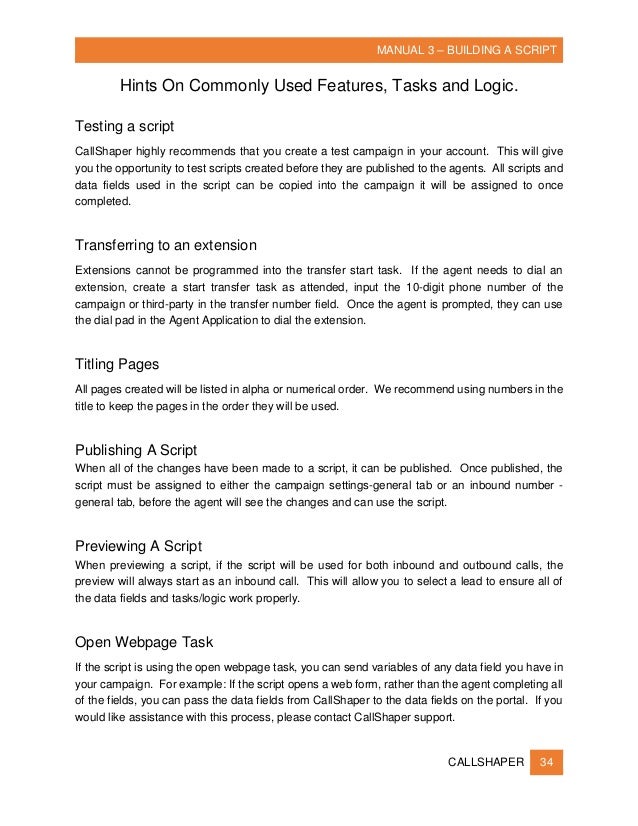 MANUAL 3 – BUILDING A SCRIPT

Hints On Commonly Used Features, Tasks and Logic.

Testing a script

CallShaper highly recommends that you create a test campaign in your account. This will give you the opportunity to test scripts created before they are published to the agents. All scripts and data fields used in the script can be copied into the campaign it will be assigned to once completed.

Transferring to an extension

Extensions cannot be programmed into the transfer start task. If the agent needs to dial an extension, create a start transfer task as attended, input the 10-digit phone number of the campaign or third-party in the transfer number field. Once the agent is prompted, they can use the dial pad in the Agent Application to dial the extension.

Titling Pages

All pages created will be listed in alpha or numerical order. We recommend using numbers in the title to keep the pages in the order they will be used.

Publishing A Script

When all of the changes have been made to a script, it can be published. Once published, the script must be assigned to either the campaign settings-general tab or an inbound number - general tab, before the agent will see the changes and can use the script.

Previewing A Script

When previewing a script, if the script will be used for both inbound and outbound calls, the preview will always start as an inbound call. This will allow you to select a lead to ensure all of the data fields and tasks/logic work properly.

Open Webpage Task

If the script is using the open webpage task, you can send variables of any data field you have in your campaign. For example: If the script opens a web form, rather than the agent completing all of the fields, you can pass the data fields from CallShaper to the data fields on the portal. If you would like assistance with this process, please contact CallShaper support.

CALLSHAPER 34